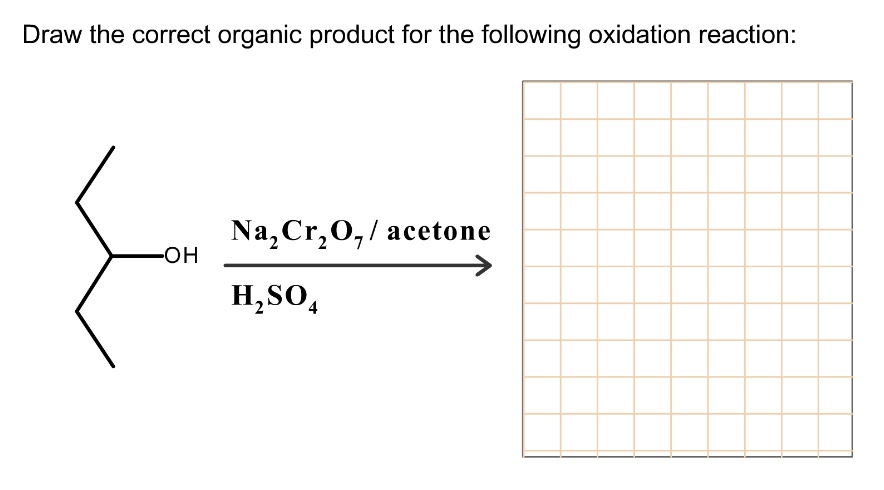 Draw the correct organic product for the following oxidation reaction:

OH

$Na_2Cr_2O_7$ / acetone

$H_2SO_4$